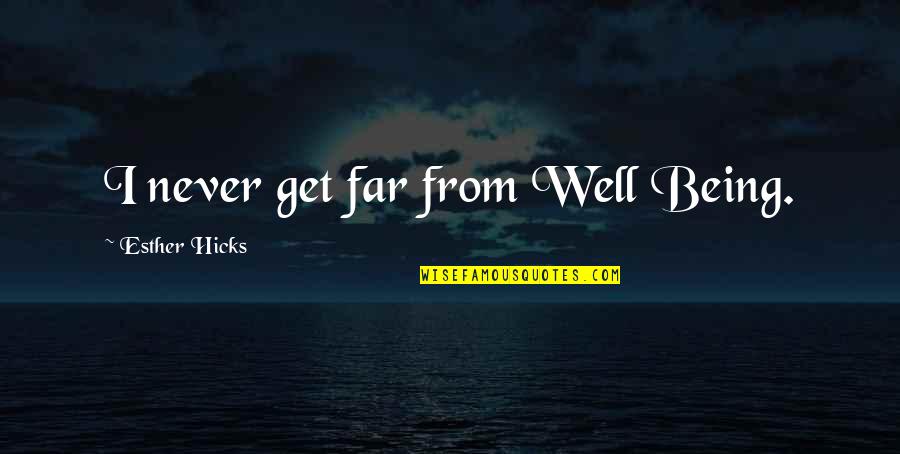 I never get far from Well Being.

~ Esther Hicks

WISEFAMOUSQUOTES.COM